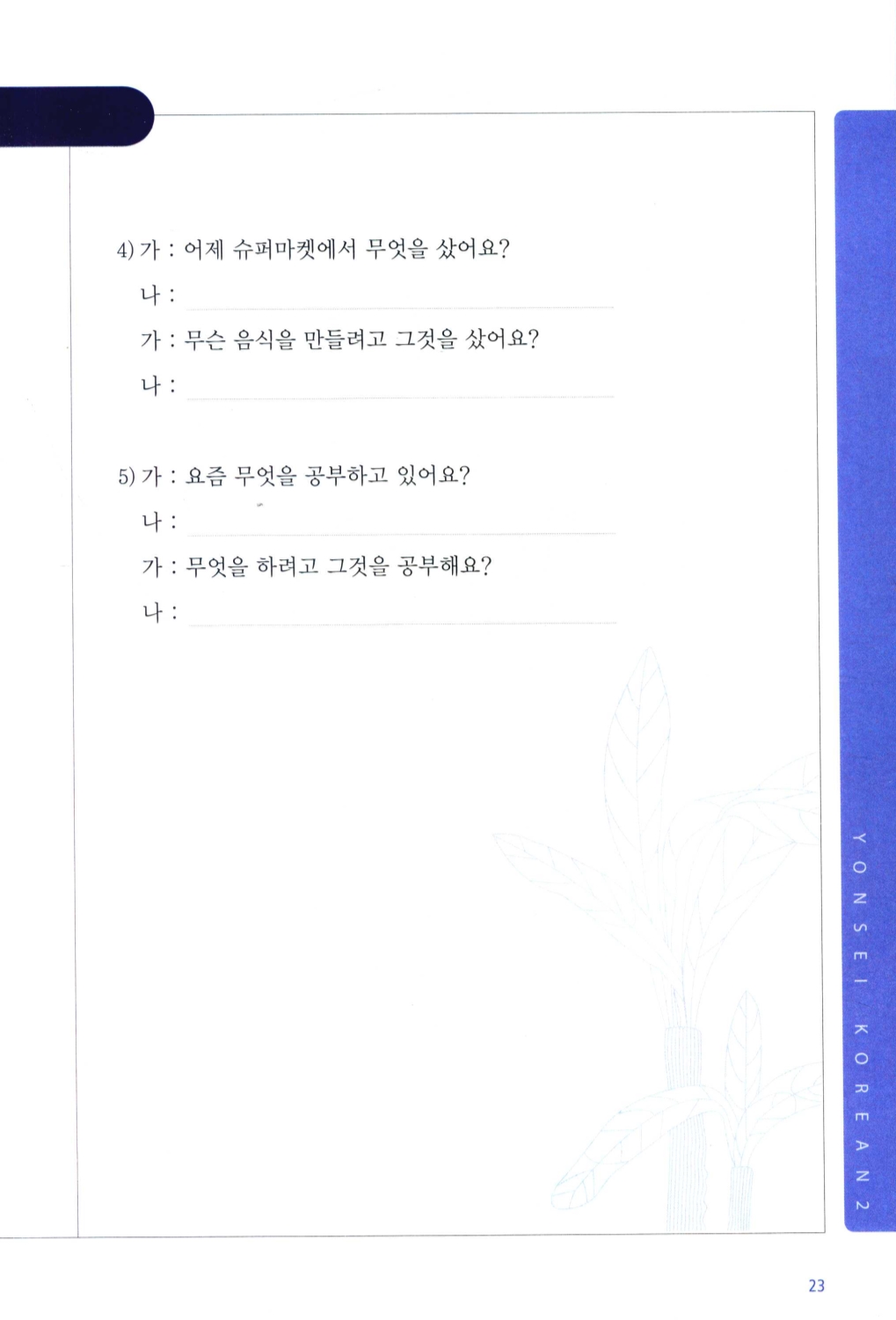 4) 가 : 어제 슈퍼마켓에서 무엇을 샀어요?

나 :

가 : 무슨 음식을 만들려고 그것을 샀어요?

나 :

5) 가 : 요즘 무엇을 공부하고 있어요?

나 :

가 : 무엇을 하려고 그것을 공부해요?

나 :

YONSEI KOREAN 2

23